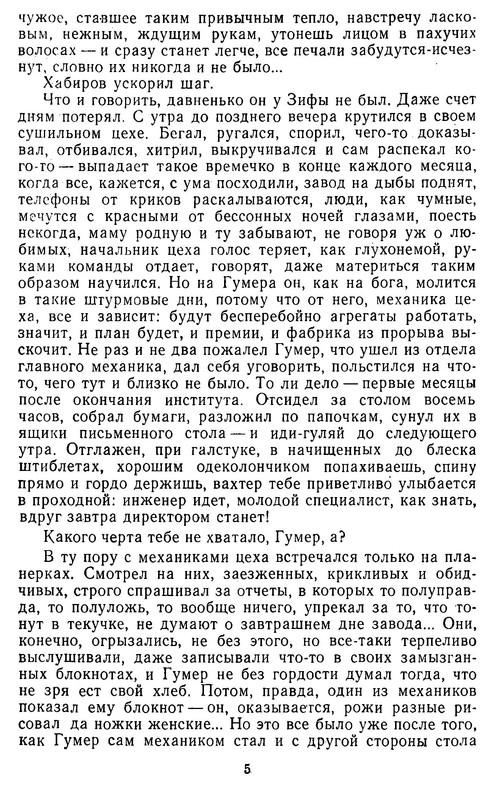 чужое, ставшее таким привычным тепло, навстречу ласковым, нежным, ждущим рукам, утонешь лицом в пахучих волосах — и сразу станет легче, все печали забудутся-исчезнут, словно их никогда и не было...

Хабиров ускорил шаг.

Что и говорить, давненько он у Зифы не был. Даже счет дням потерял. С утра до позднего вечера крутился в своем сушильном цехе. Бегал, ругался, спорил, чего-то доказывал, отбивался, хитрил, выкручивался и сам распекал кого-то — выпадает такое времечко в конце каждого месяца, когда все, кажется, с ума посходили, завод на дыбы поднят, телефоны от криков раскаляются, люди, как чумные, мечутся с красными от бессонных ночей глазами, поесть некогда, маму родную и ту забывают, не говоря уж о любимых, начальник цеха голос теряет, как глухонемой, руками команды отдает, говорят, даже материться таким образом научился. Но на Гумера он, как на бога, молится в такие штурмовые дни, потому что от него, механика цеха, все и зависит: будут бесперебойно агрегаты работать, значит, и план будет, и премии, и фабрика из прорыва выскочит. Не раз и не два пожалел Гумер, что ушел из отдела главного механика, дал себя уговорить, польстился на что-то, чего тут и близко не было. То ли дело — первые месяцы после окончания института. Отсидел за столом восемь часов, собрал бумаги, разложил по папочкам, сунул их в ящики письменного стола — и иди-гуляй до следующего утра. Отглажен, при галстуке, в начищенных до блеска штиблетах, хорошим одеколончиком попахиваешь, спину прямо и гордо держишь, вахтер тебе приветливо улыбается в проходной: инженер идет, молодой специалист, как знать, вдруг завтра директором станет!

Какого черта тебе не хватало, Гумер, а?

В ту пору с механиками цеха встречался только на планерках. Смотрел на них, заезженных, крикливых и обидчивых, строго спрашивал за отчеты, в которых то полуправда, то полуложь, то вообще ничего, упрекал за то, что тонут в текучке, не думают о завтрашнем дне завода... Они, конечно, огрызались, не без этого, но все-таки терпеливо выслушивали, даже записывали что-то в своих замызганных блокнотах, и Гумер не без гордости думал тогда, что не зря ест свой хлеб. Потом, правда, один из механиков показал ему блокнот — он, оказывается, рожи разные рисовал да ножки женские... Но это все было уже после того, как Гумер сам механиком стал и с другой стороны стола

5